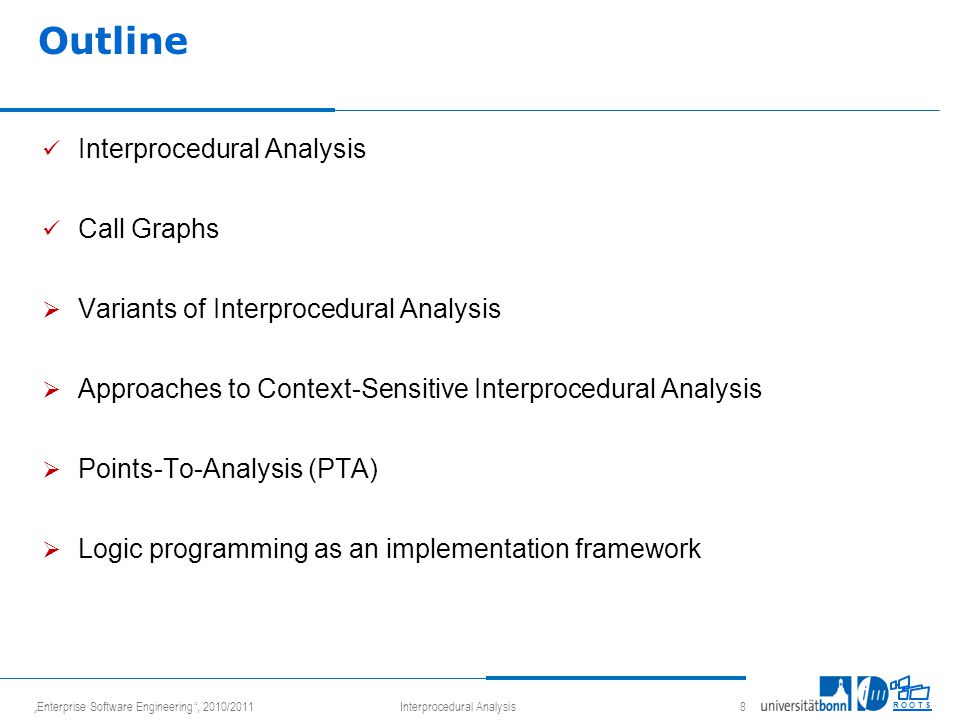 Outline

✓ Interprocedural Analysis

✓ Call Graphs

➢ Variants of Interprocedural Analysis

➢ Approaches to Context-Sensitive Interprocedural Analysis

➢ Points-To-Analysis (PTA)

➢ Logic programming as an implementation framework

„Enterprise Software Engineering“, 2010/2011 Interprocedural Analysis 8 universitätbonn ROOTS